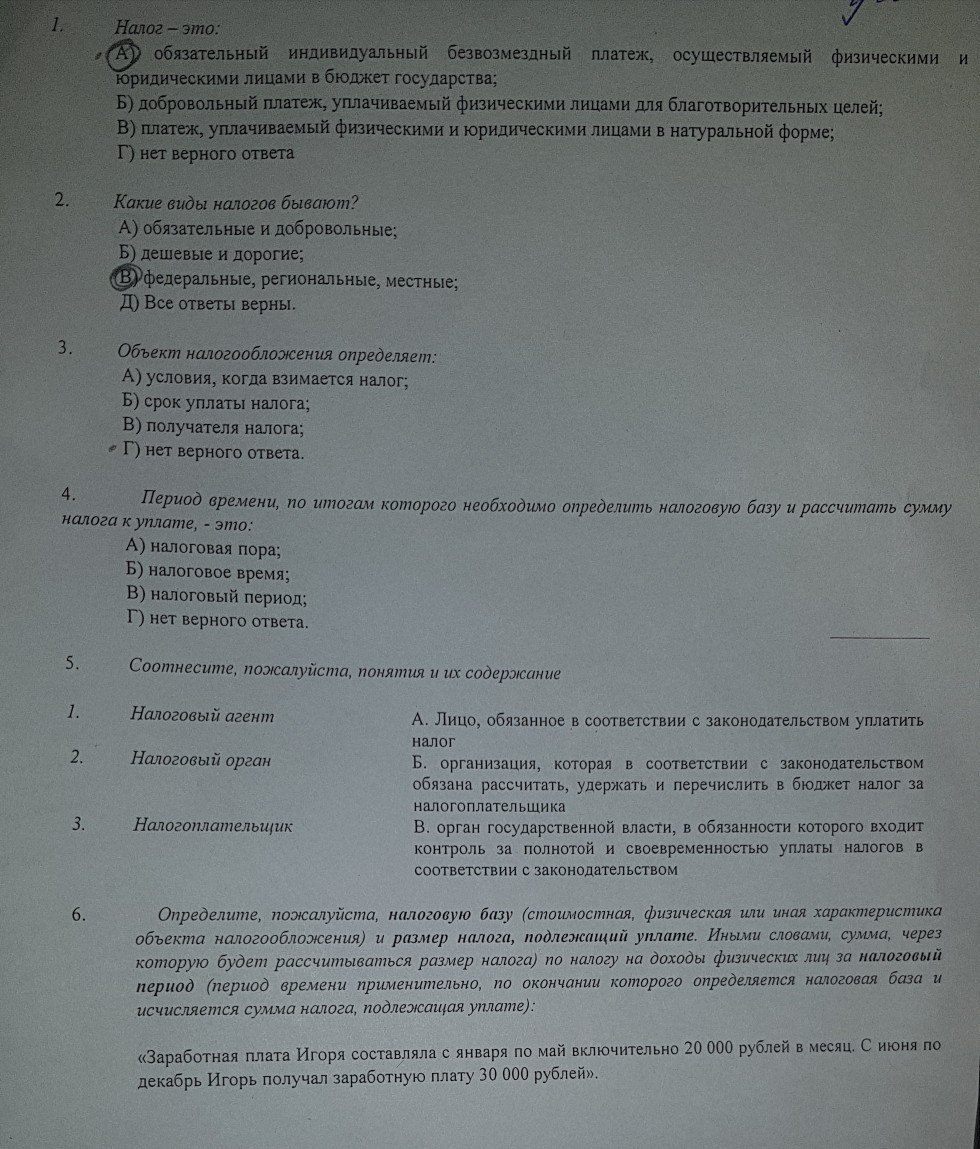 1. Налог – это:
А) обязательный индивидуальный безвозмездный платеж, осуществляемый физическими и юридическими лицами в бюджет государства;
Б) добровольный платеж, уплачиваемый физическими лицами для благотворительных целей;
В) платеж, уплачиваемый физическими и юридическими лицами в натуральной форме;
Г) нет верного ответа

2. Какие виды налогов бывают?
А) обязательные и добровольные;
Б) дешевые и дорогие;
В) федеральные, региональные, местные;
Д) Все ответы верны.

3. Объект налогообложения определяет:
А) условия, когда взимается налог;
Б) срок уплаты налога;
В) получателя налога;
Г) нет верного ответа.

4. Период времени, по итогам которого необходимо определить налоговую базу и рассчитать сумму налога к уплате, - это:
А) налоговая пора;
Б) налоговое время;
В) налоговый период;
Г) нет верного ответа.

5. Соотнесите, пожалуйста, понятия и их содержание

| | | |
|---|---|---|
| 1. | Налоговый агент | А. Лицо, обязанное в соответствии с законодательством уплатить налог |
| 2. | Налоговый орган | Б. организация, которая в соответствии с законодательством обязана рассчитать, удержать и перечислить в бюджет налог за налогоплательщика |
| 3. | Налогоплательщик | В. орган государственной власти, в обязанности которого входит контроль за полнотой и своевременностью уплаты налогов в соответствии с законодательством |

6. Определите, пожалуйста, налоговую базу (стоимостная, физическая или иная характеристика объекта налогообложения) и размер налога, подлежащий уплате. Иными словами, сумма, через которую будет рассчитываться размер налога) по налогу на доходы физических лиц за налоговый период (период времени применительно, по окончании которого определяется налоговая база и исчисляется сумма налога, подлежащая уплате):

«Заработная плата Игоря составляла с января по май включительно 20 000 рублей в месяц. С июня по декабрь Игорь получал заработную плату 30 000 рублей».